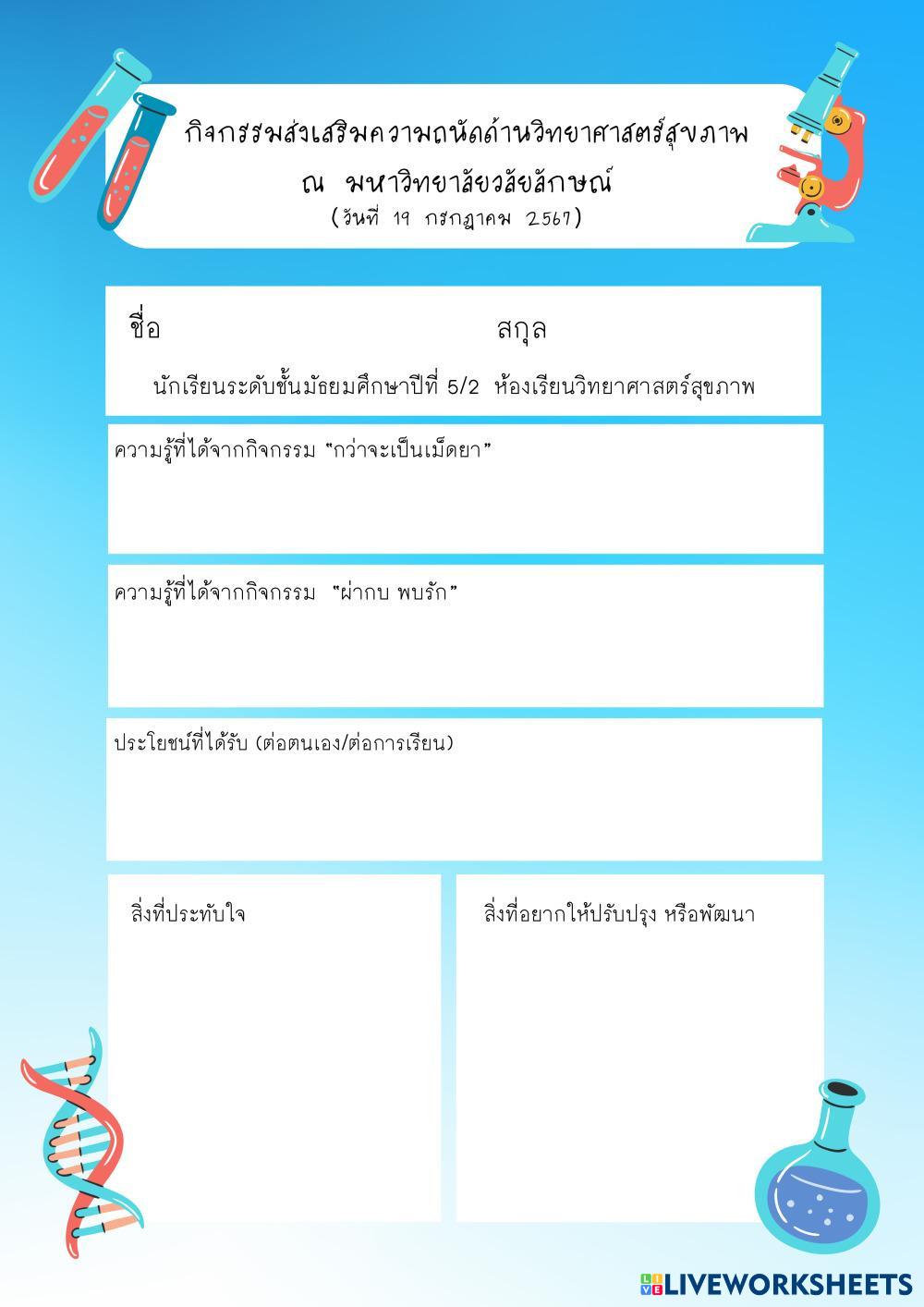 กิจกรรมส่งเสริมความถนัดด้านวิทยาศาสตร์สุขภาพ
ณ มหาวิทยาลัยวลัยลักษณ์
(วันที่ 19 กรกฎาคม 2567)

ชื่อ สกุล

นักเรียนระดับชั้นมัธยมศึกษาปีที่ 5/2 ห้องเรียนวิทยาศาสตร์สุขภาพ

ความรู้ที่ได้จากกิจกรรม "กว่าจะเป็นเม็ดยา"

ความรู้ที่ได้จากกิจกรรม "ผ่ากบ พบรัก"

ประโยชน์ที่ได้รับ (ต่อตนเอง/ต่อการเรียน)

สิ่งที่ประทับใจ

สิ่งที่อยากให้ปรับปรุง หรือพัฒนา

LIVEWORKSHEETS